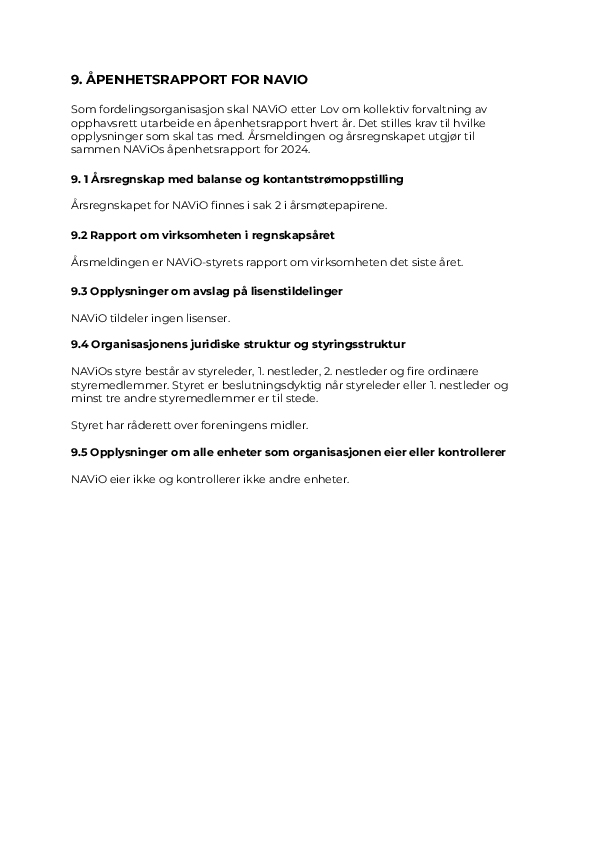 9. ÅPENHETSRAPPORT FOR NAVIO

Som fordelingsorganisasjon skal NAViO etter Lov om kollektiv forvaltning av opphavsrett utarbeide en åpenhetsrapport hvert år. Det stilles krav til hvilke opplysninger som skal tas med. Årsmeldingen og årsregnskapet utgjør til sammen NAViOs åpenhetsrapport for 2024.

9. 1 Årsregnskap med balanse og kontantstrømoppstilling

Årsregnskapet for NAViO finnes i sak 2 i årsmøtepapirene.

9.2 Rapport om virksomheten i regnskapsåret

Årsmeldingen er NAViO-styrets rapport om virksomheten det siste året.

9.3 Opplysninger om avslag på lisenstildelinger

NAViO tildeler ingen lisenser.

9.4 Organisasjonens juridiske struktur og styringsstruktur

NAViOs styre består av styreleder, 1. nestleder, 2. nestleder og fire ordinære styremedlemmer. Styret er beslutningsdyktig når styreleder eller 1. nestleder og minst tre andre styremedlemmer er til stede.

Styret har råderett over foreningens midler.

9.5 Opplysninger om alle enheter som organisasjonen eier eller kontrollerer

NAViO eier ikke og kontrollerer ikke andre enheter.